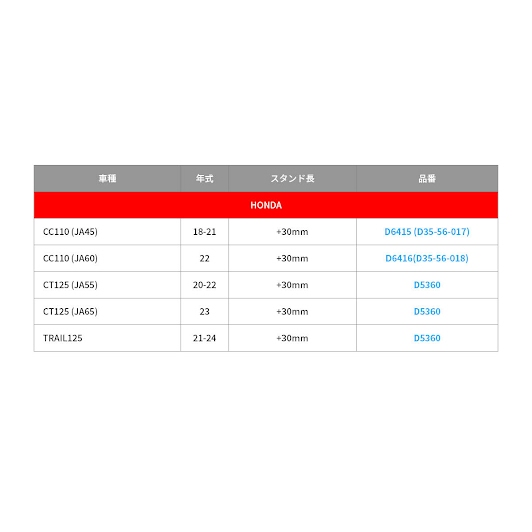 | 車種 | 年式 | スタンド長 | 品番 |
|---|---|---|---|
| HONDA | | | |
| CC110 (JA45) | 18-21 | +30mm | D6415 (D35-56-017) |
| CC110 (JA60) | 22 | +30mm | D6416(D35-56-018) |
| CT125 (JA55) | 20-22 | +30mm | D5360 |
| CT125 (JA65) | 23 | +30mm | D5360 |
| TRAIL125 | 21-24 | +30mm | D5360 |